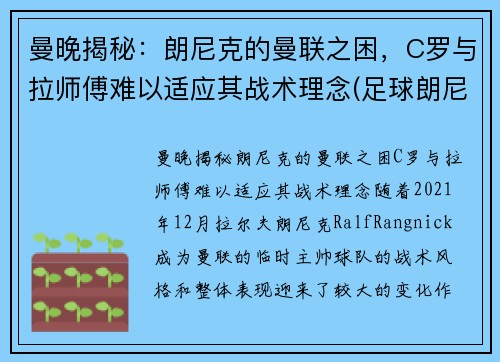 曼晚揭秘：朗尼克的曼联之困，C罗与拉师傅难以适应其战术理念(足球朗尼

曼晚揭秘朗尼克的曼联之困C罗与拉师傅难以适应其战术理念随着2021年12月拉尔夫朗尼克RalfRangnick成为曼联的临时主帅球队的战术风格和整体表现迎来了较大的变化作